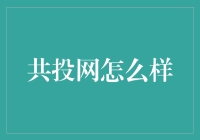 共投网怎么样